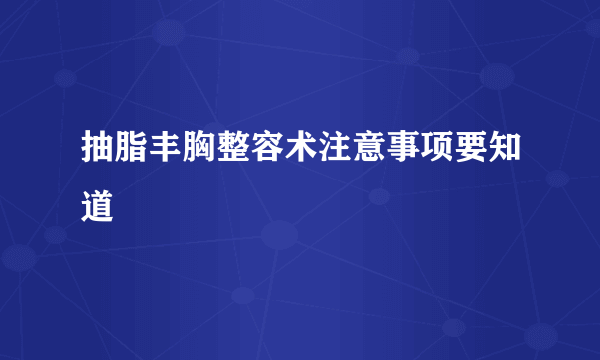 抽脂丰胸整容术注意事项要知道